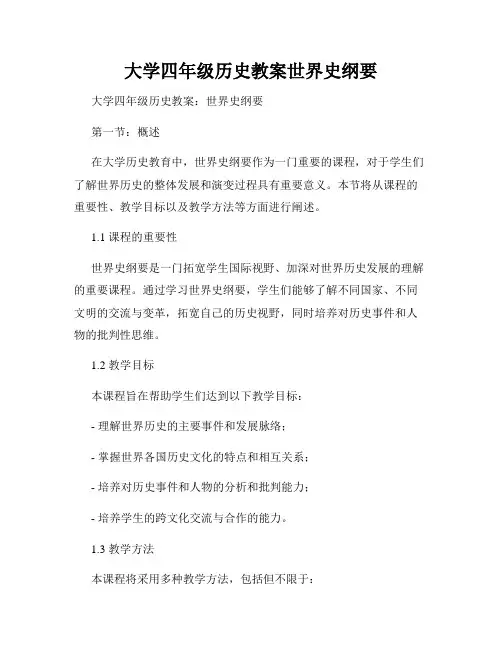 大学四年级历史教案世界史纲要

大学四年级历史教案：世界史纲要

第一节：概述

在大学历史教育中，世界史纲要作为一门重要的课程，对于学生们了解世界历史的整体发展和演变过程具有重要意义。本节将从课程的重要性、教学目标以及教学方法等方面进行阐述。

1.1 课程的重要性

世界史纲要是一门拓宽学生国际视野、加深对世界历史发展的理解的重要课程。通过学习世界史纲要，学生们能够了解不同国家、不同文明的交流与变革，拓宽自己的历史视野，同时培养对历史事件和人物的批判性思维。

1.2 教学目标

本课程旨在帮助学生们达到以下教学目标：

- 理解世界历史的主要事件和发展脉络；

- 掌握世界各国历史文化的特点和相互关系；

- 培养对历史事件和人物的分析和批判能力；

- 培养学生的跨文化交流与合作的能力。

1.3 教学方法

本课程将采用多种教学方法，包括但不限于：